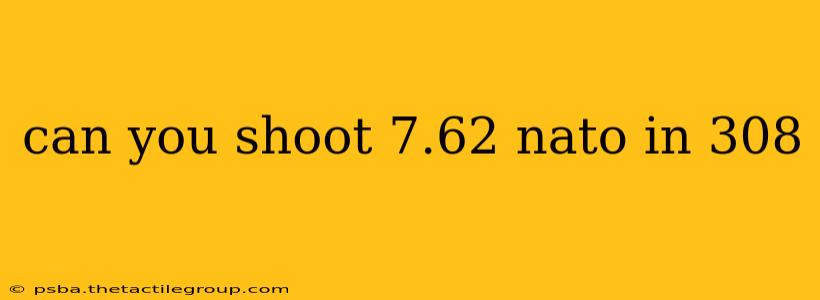 can you shoot 7.62 nato in 308

© psba.thetactilegroup.com